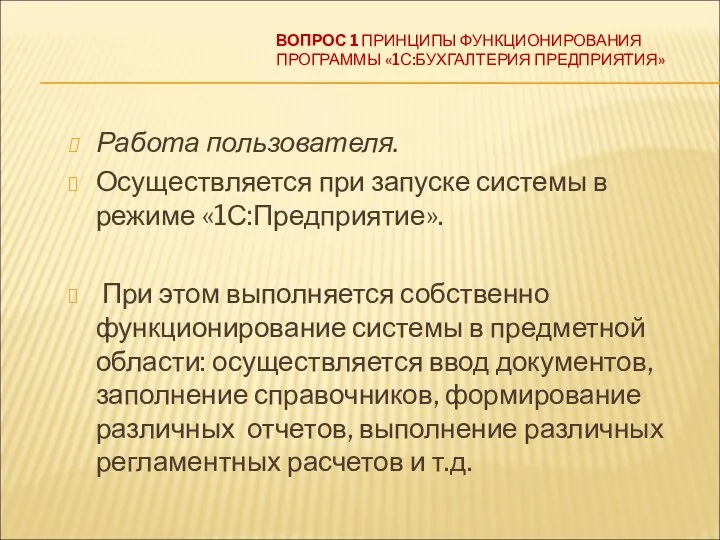 ВОПРОС 1 ПРИНЦИПЫ ФУНКЦИОНИРОВАНИЯ ПРОГРАММЫ «1С:БУХГАЛТЕРИЯ ПРЕДПРИЯТИЯ»

Работа пользователя.

Осуществляется при запуске системы в режиме «1С:Предприятие».

При этом выполняется собственно функционирование системы в предметной области: осуществляется ввод документов, заполнение справочников, формирование различных отчетов, выполнение различных регламентных расчетов и т.д.